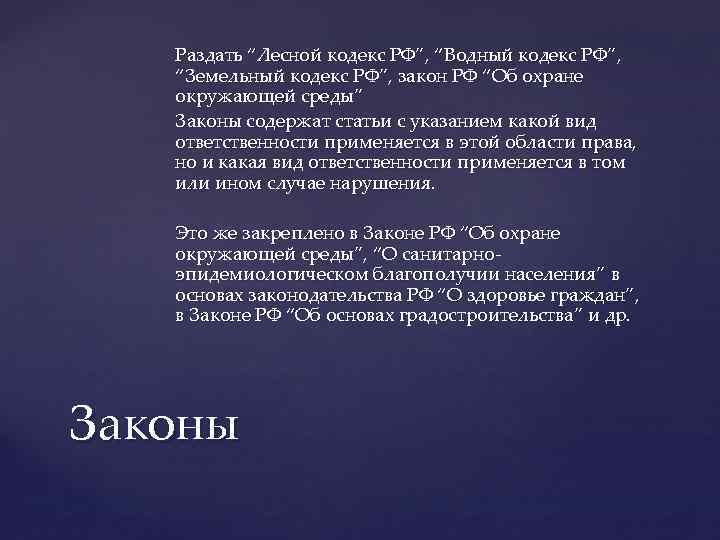 Раздать "Лесной кодекс РФ", "Водный кодекс РФ", "Земельный кодекс РФ", закон РФ "Об охране окружающей среды"

Законы содержат статьи с указанием какой вид ответственности применяется в этой области права, но и какая вид ответственности применяется в том или ином случае нарушения.

Это же закреплено в Законе РФ "Об охране окружающей среды", "О санитарно-эпидемиологическом благополучии населения" в основах законодательства РФ "О здоровье граждан", в Законе РФ "Об основах градостроительства" и др.

Законы